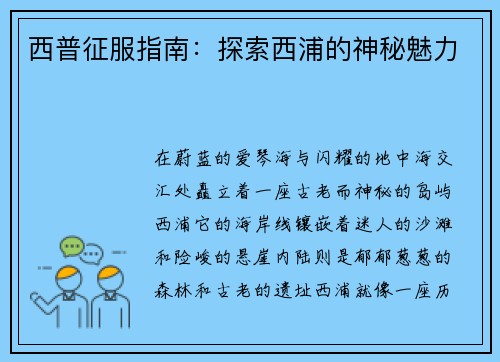 西普征服指南：探索西浦的神秘魅力

在蔚蓝的爱琴海与闪耀的地中海交汇处矗立着一座古老而神秘的岛屿西浦它的海岸线镶嵌着迷人的沙滩和险峻的悬崖内陆则是郁郁葱葱的森林和古老的遗址西浦就像一座历